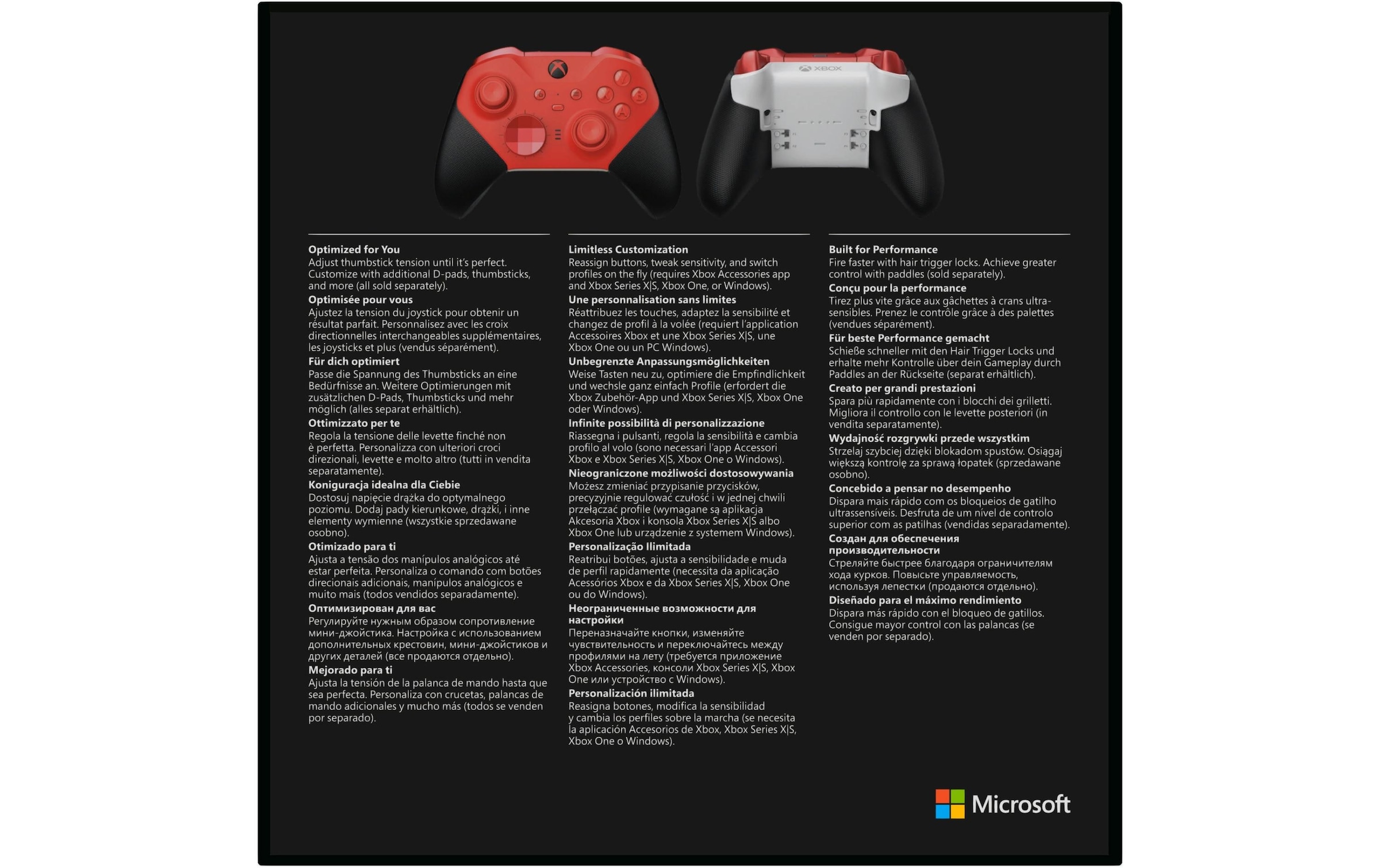 XBOX

Optimized for You
Adjust thumbstick tension until it's perfect. Customize with additional D-pads, thumbsticks, and more (all sold separately).
Optimisée pour vous
Ajustez la tension du joystick pour obtenir un résultat parfait. Personnalisez avec les croix directionnelles interchangeables supplémentaires, les joysticks et plus (vendus séparément).
Für dich optimiert
Passe die Spannung des Thumbsticks an eine Bedürfnisse an. Weitere Optimierungen mit zusätzlichen D-Pads, Thumbsticks und mehr möglich (alles separat erhältlich).
Ottimizzato per te
Regola la tensione delle levette finché non è perfetta. Personalizza con ulteriori croci direzionali, levette e molto altro (tutti in vendita separatamente).
Koniguracja idealna dla Ciebie
Dostosuj napięcie drążka do optymalnego poziomu. Dodaj pady kierunkowe, drążki, i inne elementy wymienne (wszystkie sprzedawane osobno).
Otimizado para ti
Ajusta a tensão dos manípulos analógicos até estar perfeita. Personaliza o comando com botões direcionais adicionais, manípulos analógicos e muito mais (todos vendidos separadamente).
Оптимизирован для вас
Регулируйте нужным образом сопротивление мини-джойстика. Настройка с использованием дополнительных крестовин, мини-джойстиков и других деталей (все продаются отдельно).
Mejorado para ti
Ajusta la tensión de la palanca de mando hasta que sea perfecta. Personaliza con crucetas, palancas de mando adicionales y mucho más (todos se venden por separado).

Limitless Customization
Reassign buttons, tweak sensitivity, and switch profiles on the fly (requires Xbox Accessories app and Xbox Series X|S, Xbox One, or Windows).
Une personnalisation sans limites
Réattribuez les touches, adaptez la sensibilité et changez de profil à la volée (requiert l'application Accessoires Xbox et une Xbox Series X|S, une Xbox One ou un PC Windows).
Unbegrenzte Anpassungsmöglichkeiten
Weise Tasten neu zu, optimiere die Empfindlichkeit und wechsle ganz einfach Profile (erfordert die Xbox Zubehör-App und Xbox Series X|S, Xbox One oder Windows).
Infinite possibilità di personalizzazione
Riassegna i pulsanti, regola la sensibilità e cambia profilo al volo (sono necessari l'app Accessori Xbox e Xbox Series X|S, Xbox One o Windows).
Nieograniczone możliwości dostosowywania
Możesz zmieniać przypisanie przycisków, precyzyjnie regulować czułość i w jednej chwili przełączać profile (wymagane są aplikacja Akcesoria Xbox i konsola Xbox Series X|S albo Xbox One lub urządzenie z systemem Windows).
Personalização Ilimitada
Reatribui botões, ajusta a sensibilidade e muda de perfil rapidamente (necessita da aplicação Acessórios Xbox e da Xbox Series X|S, Xbox One ou do Windows).
Неограниченные возможности для настройки
Переназначайте кнопки, изменяйте чувствительность и переключайтесь между профилями на лету (требуется приложение Xbox Accessories, консоли Xbox Series X|S, Xbox One или устройство с Windows).
Personalización ilimitada
Reasigna botones, modifica la sensibilidad y cambia los perfiles sobre la marcha (se necesita la aplicación Accesorios de Xbox, Xbox Series X|S, Xbox One o Windows).

Built for Performance
Fire faster with hair trigger locks. Achieve greater control with paddles (sold separately).
Conçu pour la performance
Tirez plus vite grâce aux gâchettes à crans ultra-sensibles. Prenez le contrôle grâce à des palettes (vendues séparément).
Für beste Performance gemacht
Schieße schneller mit den Hair Trigger Locks und erhalte mehr Kontrolle über dein Gameplay durch Paddles an der Rückseite (separat erhältlich).
Creato per grandi prestazioni
Spara più rapidamente con i blocchi dei grilletti. Migliora il controllo con le levette posteriori (in vendita separatamente).
Wydajność rozgrywki przede wszystkim
Strzelaj szybciej dzięki blokadom spustów. Osiągaj większą kontrolę za sprawą łopatek (sprzedawane osobno).
Concebido a pensar no desempenho
Dispara mais rápido com os bloqueios de gatilho ultrassensíveis. Desfruta de um nível de controlo superior com as patilhas (vendidas separadamente).
Создан для обеспечения производительности
Стреляйте быстрее благодаря ограничителям хода курков. Повысьте управляемость, используя лепестки (продаются отдельно).
Diseñado para el máximo rendimiento
Dispara más rápido con el bloqueo de gatillos. Consigue mayor control con las palancas (se venden por separado).

Microsoft